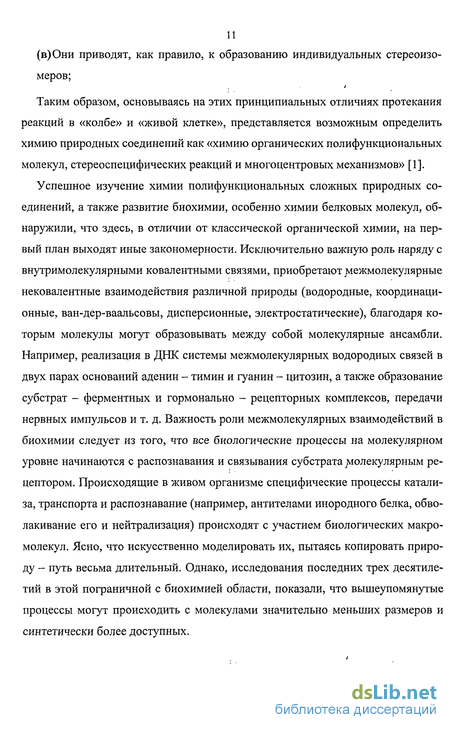 11

(в)Они приводят, как правило, к образованию индивидуальных стереоизомеров;

Таким образом, основываясь на этих принципиальных отличиях протекания реакций в «колбе» и «живой клетке», представляется возможным определить химию природных соединений как «химию органических полифункциональных молекул, стереоспецифических реакций и многоцентровых механизмов» [1].

Успешное изучение химии полифункциональных сложных природных соединений, а также развитие биохимии, особенно химии белковых молекул, обнаружили, что здесь, в отличии от классической органической химии, на первый план выходят иные закономерности. Исключительно важную роль наряду с внутримолекулярными ковалентными связями, приобретают межмолекулярные нековалентные взаимодействия различной природы (водородные, координационные, ван-дер-ваальсовы, дисперсионные, электростатические), благодаря которым молекулы могут образовывать между собой молекулярные ансамбли. Например, реализация в ДНК системы межмолекулярных водородных связей в двух парах оснований аденин – тимин и гуанин – цитозин, а также образование субстрат – ферментных и гормонально – рецепторных комплексов, передачи нервных импульсов и т. д. Важность роли межмолекулярных взаимодействий в биохимии следует из того, что все биологические процессы на молекулярном уровне начинаются с распознавания и связывания субстрата молекулярным рецептором. Происходящие в живом организме специфические процессы катализа, транспорта и распознавание (например, антителами инородного белка, обволакивание его и нейтрализация) происходят с участием биологических макромолекул. Ясно, что искусственно моделировать их, пытаясь копировать природу – путь весьма длительный. Однако, исследования последних трех десятилетий в этой пограничной с биохимией области, показали, что вышеупомянутые процессы могут происходить с молекулами значительно меньших размеров и синтетически более доступных.

dsLib.net
библиотека диссертаций